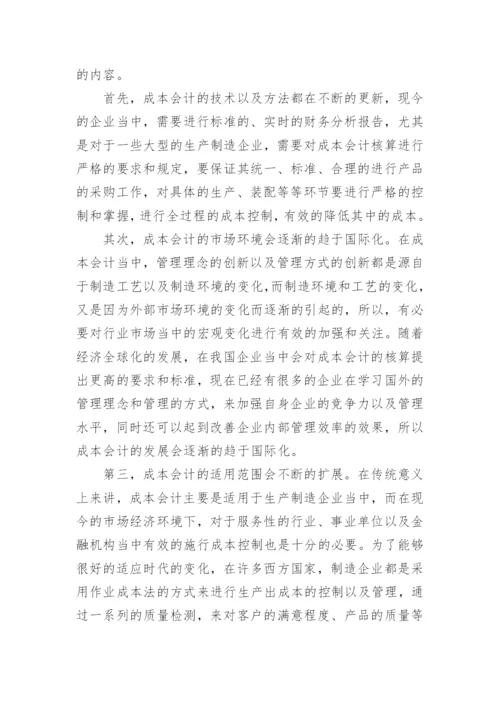 的内容。

首先，成本会计的技术以及方法都在不断的更新，现今的企业当中，需要进行标准的、实时的财务分析报告，尤其是对于一些大型的生产制造企业，需要对成本会计核算进行严格的要求和规定，要保证其统一、标准、合理的进行产品的采购工作，对具体的生产、装配等等环节要进行严格的控制和掌握，进行全过程的成本控制，有效的降低其中的成本。

其次，成本会计的市场环境会逐渐的趋于国际化。在成本会计当中，管理理念的创新以及管理方式的创新都是源自于制造工艺以及制造环境的变化，而制造环境和工艺的变化，又是因为外部市场环境的变化而逐渐的引起的，所以，有必要对行业市场当中的宏观变化进行有效的加强和关注。随着经济全球化的发展，在我国企业当中会对成本会计的核算提出更高的要求和标准，现在已经有很多的企业在学习国外的管理理念和管理的方式，来加强自身企业的竞争力以及管理水平，同时还可以起到改善企业内部管理效率的效果，所以成本会计的发展会逐渐的趋于国际化。

第三，成本会计的适用范围会不断的扩展。在传统意义上来讲，成本会计主要是适用于生产制造企业当中，而在现今的市场经济环境下，对于服务性的行业、事业单位以及金融机构当中有效的施行成本控制也是十分的必要。为了能够很好的适应时代的变化，在许多西方国家，制造企业都是采用作业成本法的方式来进行生产出成本的控制以及管理，通过一系列的质量检测，来对客户的满意程度、产品的质量等